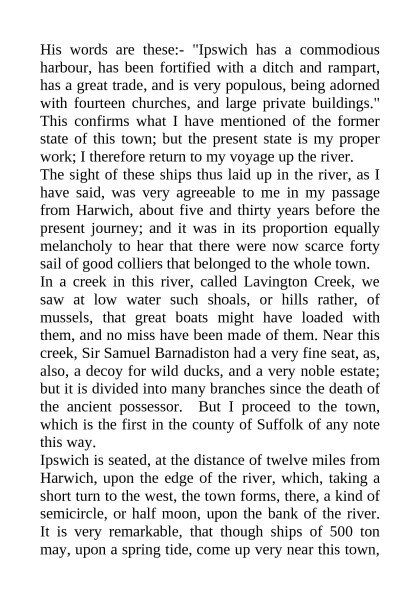 His words are these:- "Ipswich has a commodious harbour, has been fortified with a ditch and rampart, has a great trade, and is very populous, being adorned with fourteen churches, and large private buildings." This confirms what I have mentioned of the former state of this town; but the present state is my proper work; I therefore return to my voyage up the river.
The sight of these ships thus laid up in the river, as I have said, was very agreeable to me in my passage from Harwich, about five and thirty years before the present journey; and it was in its proportion equally melancholy to hear that there were now scarce forty sail of good colliers that belonged to the whole town.
In a creek in this river, called Lavington Creek, we saw at low water such shoals, or hills rather, of mussels, that great boats might have loaded with them, and no miss have been made of them. Near this creek, Sir Samuel Barnadiston had a very fine seat, as, also, a decoy for wild ducks, and a very noble estate; but it is divided into many branches since the death of the ancient possessor. But I proceed to the town, which is the first in the county of Suffolk of any note this way.
Ipswich is seated, at the distance of twelve miles from Harwich, upon the edge of the river, which, taking a short turn to the west, the town forms, there, a kind of semicircle, or half moon, upon the bank of the river. It is very remarkable, that though ships of 500 ton may, upon a spring tide, come up very near this town,